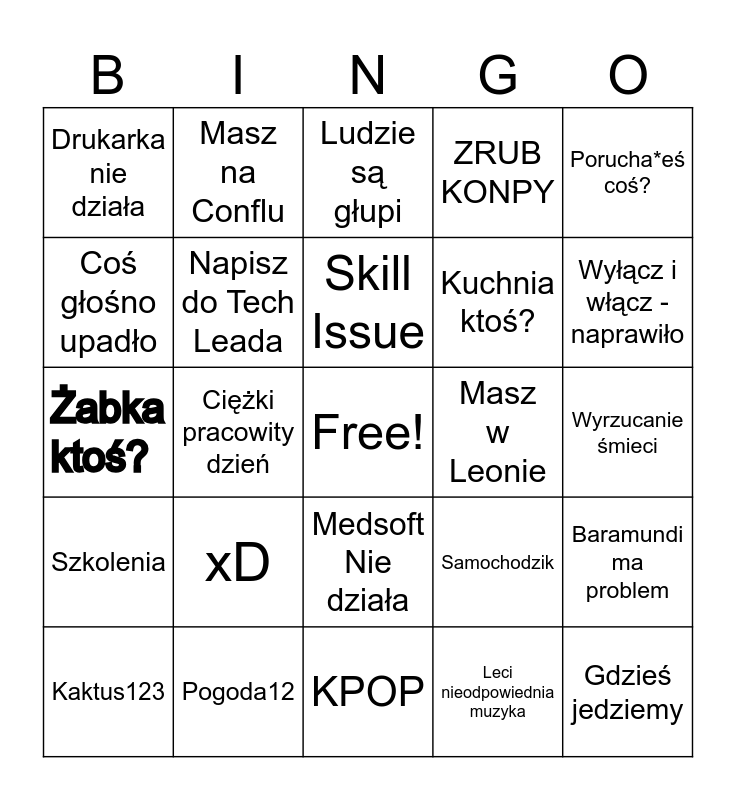 | B | I | N | G | O |
|---|---|---|---|---|
| Drukarka nie działa | Masz na Conflu | Ludzie są głupi | ZRUB KONPY | Porucha*eś coś? |
| Coś głośno upadło | Napisz do Tech Leada | Skill Issue | Kuchnia ktoś? | Wyłącz i włącz - naprawiło |
| Żabka ktoś? | Ciężki pracowity dzień | Free! | Masz w Leonie | Wyrzucanie śmieci |
| Szkolenia | xD | Medsoft Nie działa | Samochodzik | Baramundi ma problem |
| Kaktus123 | Pogoda12 | KPOP | Leci nieodpowiednia muzyka | Gdzieś jedziemy |